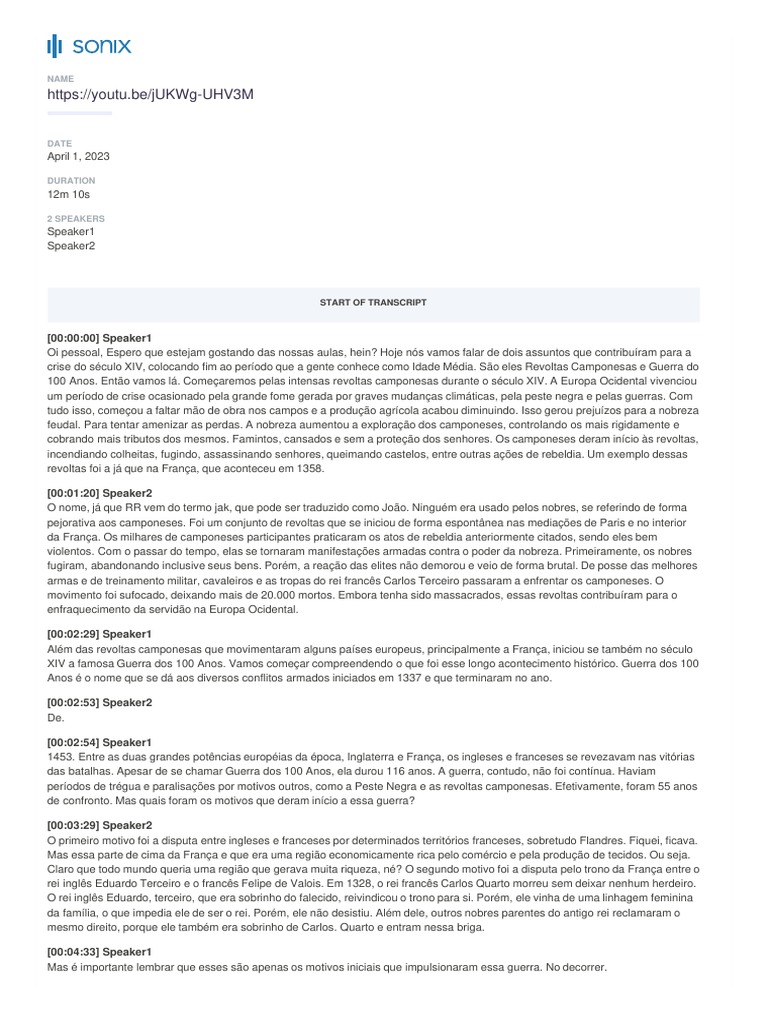 sonix

NAME
https://youtu.be/jUKWg-UHV3M

DATE
April 1, 2023

DURATION
12m 10s

2 SPEAKERS
Speaker1
Speaker2

START OF TRANSCRIPT

[00:00:00] Speaker1
Oi pessoal, Espero que estejam gostando das nossas aulas, hein? Hoje nós vamos falar de dois assuntos que contribuíram para a crise do século XIV, colocando fim ao período que a gente conhece como Idade Média. São eles Revoltas Camponesas e Guerra do 100 Anos. Então vamos lá. Começaremos pelas intensas revoltas camponesas durante o século XIV. A Europa Ocidental vivenciou um período de crise ocasionado pela grande fome gerada por graves mudanças climáticas, pela peste negra e pelas guerras. Com tudo isso, começou a faltar mão de obra nos campos e a produção agrícola acabou diminuindo. Isso gerou prejuízos para a nobreza feudal. Para tentar amenizar as perdas. A nobreza aumentou a exploração dos camponeses, controlando os mais rigidamente e cobrando mais tributos dos mesmos. Famintos, cansados e sem a proteção dos senhores. Os camponeses deram início às revoltas, incendiando colheitas, fugindo, assassinando senhores, queimando castelos, entre outras ações de rebeldia. Um exemplo dessas revoltas foi a já que na França, que aconteceu em 1358.

[00:01:20] Speaker2
O nome, já que RR vem do termo jak, que pode ser traduzido como João. Ninguém era usado pelos nobres, se referindo de forma pejorativa aos camponeses. Foi um conjunto de revoltas que se iniciou de forma espontânea nas mediações de Paris e no interior da França. Os milhares de camponeses participantes praticaram os atos de rebeldia anteriormente citados, sendo eles bem violentos. Com o passar do tempo, elas se tornaram manifestações armadas contra o poder da nobreza. Primeiramente, os nobres fugiram, abandonando inclusive seus bens. Porém, a reação das elites não demorou e veio de forma brutal. De posse das melhores armas e de treinamento militar, cavaleiros e as tropas do rei francês Carlos Terceiro passaram a enfrentar os camponeses. O movimento foi sufocado, deixando mais de 20.000 mortos. Embora tenha sido massacrados, essas revoltas contribuíram para o enfraquecimento da servidão na Europa Ocidental.

[00:02:29] Speaker1
Além das revoltas camponesas que movimentaram alguns países europeus, principalmente a França, iniciou se também no século XIV a famosa Guerra dos 100 Anos. Vamos começar compreendendo o que foi esse longo acontecimento histórico. Guerra dos 100 Anos é o nome que se dá aos diversos conflitos armados iniciados em 1337 e que terminaram no ano.

[00:02:53] Speaker2
De.

[00:02:54] Speaker1
1453. Entre as duas grandes potências européias da época, Inglaterra e França, os ingleses e franceses se revezavam nas vitórias das batalhas. Apesar de se chamar Guerra dos 100 Anos, ela durou 116 anos. A guerra, contudo, não foi contínua. Haviam períodos de trégua e paralisações por motivos outros, como a Peste Negra e as revoltas camponesas. Efetivamente, foram 55 anos de confronto. Mas quais foram os motivos que deram início a essa guerra?

[00:03:29] Speaker2
O primeiro motivo foi a disputa entre ingleses e franceses por determinados territórios franceses, sobretudo Flandres. Fiquei, ficava. Mas essa parte de cima da França e que era uma região economicamente rica pelo comércio e pela produção de tecidos. Ou seja. Claro que todo mundo queria uma região que gerava muita riqueza, né? O segundo motivo foi a disputa pelo trono da França entre o rei inglês Eduardo Terceiro e o francês Felipe de Valois. Em 1328, o rei francês Carlos Quarto morreu sem deixar nenhum herdeiro. O rei inglês Eduardo, terceiro, que era sobrinho do falecido, reivindicou o trono para si. Porém, ele vinha de uma linhagem feminina da família, o que impedia ele de ser o rei. Porém, ele não desistiu. Além dele, outros nobres parentes do antigo rei reclamaram o mesmo direito, porque ele também era sobrinho de Carlos. Quarto e entram nessa briga.

[00:04:33] Speaker1
Mas é importante lembrar que esses são apenas os motivos iniciais que impulsionaram essa guerra. No decorrer.